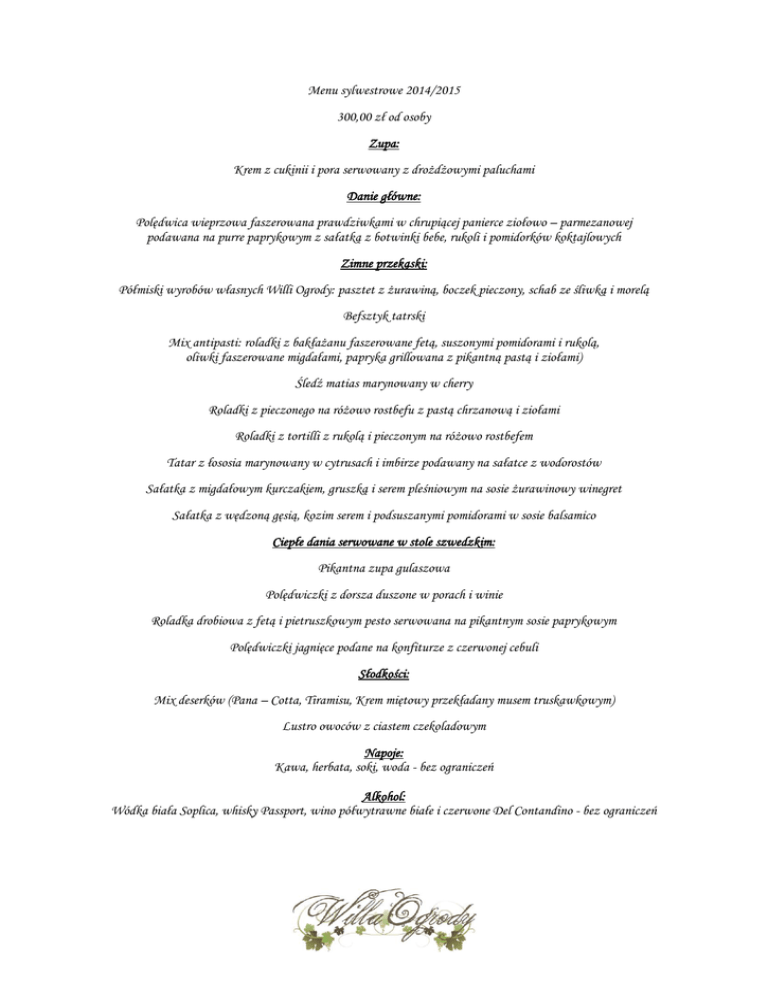 Menu sylwestrowe 2014/2015

300,00 zł od osoby

Zupa:

Krem z cukinii i pora serwowany z drożdżowymi paluchami

Danie główne:

Polędwica wieprzowa faszerowana prawdziwkami w chrupiącej panierce ziołowo – parmezanowej podawana na purre paprykowym z sałatką z botwinki bebe, rukoli i pomidorków koktajlowych

Zimne przekąski:

Półmiski wyrobów własnych Willi Ogrody: pasztet z żurawiną, boczek pieczony, schab ze śliwką i morelą

Befsztyk tatrski

Mix antipasti: roladki z bakłażanu faszerowane fetą, suszonymi pomidorami i rukolą, oliwki faszerowane migdałami, papryka grillowana z pikantną pastą i ziołami)

Śledź matias marynowany w cherry

Roladki z pieczonego na różowo rostbefu z pastą chrzanową i ziołami

Roladki z tortilli z rukolą i pieczonym na różowo rostbefem

Tatar z łososia marynowany w cytrusach i imbirze podawany na sałatce z wodorostów

Sałatka z migdałowym kurczakiem, gruszką i serem pleśniowym na sosie żurawinowy winegret

Sałatka z wędzoną gęsią, kozim serem i podsuszanymi pomidorami w sosie balsamico

Ciepłe dania serwowane w stole szwedzkim:

Pikantna zupa gulaszowa

Polędwiczki z dorsza duszone w porach i winie

Roladka drobiowa z fetą i pietruszkowym pesto serwowana na pikantnym sosie paprykowym

Polędwiczki jagnięce podane na konfiturze z czerwonej cebuli

Słodkości:

Mix deserków (Pana – Cotta, Tiramisu, Krem miętowy przekładany musem truskawkowym)

Lustro owoców z ciastem czekoladowym

Napoje:
Kawa, herbata, soki, woda - bez ograniczeń

Alkohol:
Wódka biała Soplica, whisky Passport, wino półwytrawne białe i czerwone Del Contandino - bez ograniczeń

Willa Ogrody